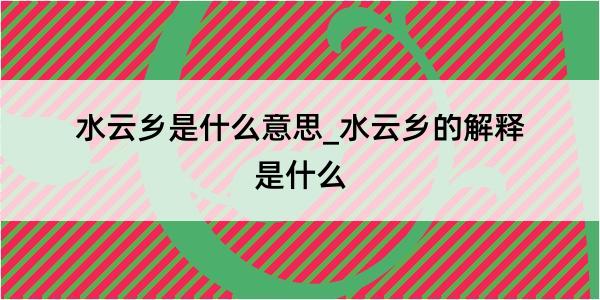 水云乡是什么意思_水云乡的解释是什么